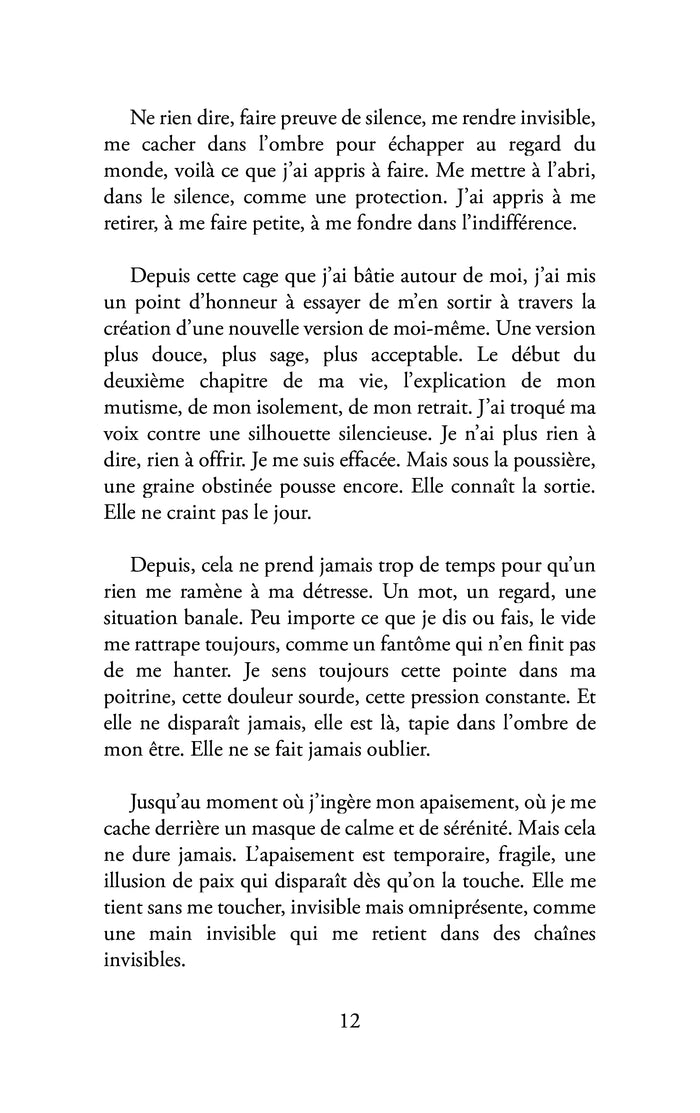 Ne rien dire, faire preuve de silence, me rendre invisible, me cacher dans l'ombre pour échapper au regard du monde, voilà ce que j'ai appris à faire. Me mettre à l'abri, dans le silence, comme une protection. J'ai appris à me retirer, à me faire petite, à me fondre dans l'indifférence.

Depuis cette cage que j'ai bâtie autour de moi, j'ai mis un point d'honneur à essayer de m'en sortir à travers la création d'une nouvelle version de moi-même. Une version plus douce, plus sage, plus acceptable. Le début du deuxième chapitre de ma vie, l'explication de mon mutisme, de mon isolement, de mon retrait. J'ai troqué ma voix contre une silhouette silencieuse. Je n'ai plus rien à dire, rien à offrir. Je me suis effacée. Mais sous la poussière, une graine obstinée pousse encore. Elle connaît la sortie. Elle ne craint pas le jour.

Depuis, cela ne prend jamais trop de temps pour qu'un rien me ramène à ma détresse. Un mot, un regard, une situation banale. Peu importe ce que je dis ou fais, le vide me rattrape toujours, comme un fantôme qui n'en finit pas de me hanter. Je sens toujours cette pointe dans ma poitrine, cette douleur sourde, cette pression constante. Et elle ne disparaît jamais, elle est là, tapie dans l'ombre de mon être. Elle ne se fait jamais oublier.

Jusqu'au moment où j'ingère mon apaisement, où je me cache derrière un masque de calme et de sérénité. Mais cela ne dure jamais. L'apaisement est temporaire, fragile, une illusion de paix qui disparaît dès qu'on la touche. Elle me tient sans me toucher, invisible mais omniprésente, comme une main invisible qui me retient dans des chaînes invisibles.

12